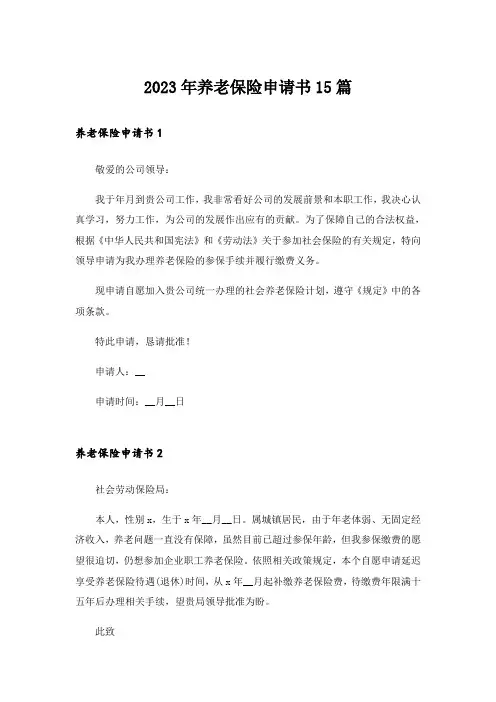 2023年养老保险申请书15篇

养老保险申请书1

敬爱的公司领导：

我于年月到贵公司工作，我非常看好公司的发展前景和本职工作，我决心认真学习，努力工作，为公司的发展作出应有的贡献。为了保障自己的合法权益，根据《中华人民共和国宪法》和《劳动法》关于参加社会保险的有关规定，特向领导申请为我办理养老保险的参保手续并履行缴费义务。

现申请自愿加入贵公司统一办理的社会养老保险计划，遵守《规定》中的各项条款。

特此申请，恳请批准！

申请人：__

申请时间：__月__日

养老保险申请书2

社会劳动保险局：

本人，性别x，生于x年__月__日。属城镇居民，由于年老体弱、无固定经济收入，养老问题一直没有保障，虽然目前已超过参保年龄，但我参保缴费的愿望很迫切，仍想参加企业职工养老保险。依照相关政策规定，本个自愿申请延迟享受养老保险待遇(退休)时间，从x年__月起补缴养老保险费，待缴费年限满十五年后办理相关手续，望贵局领导批准为盼。

此致